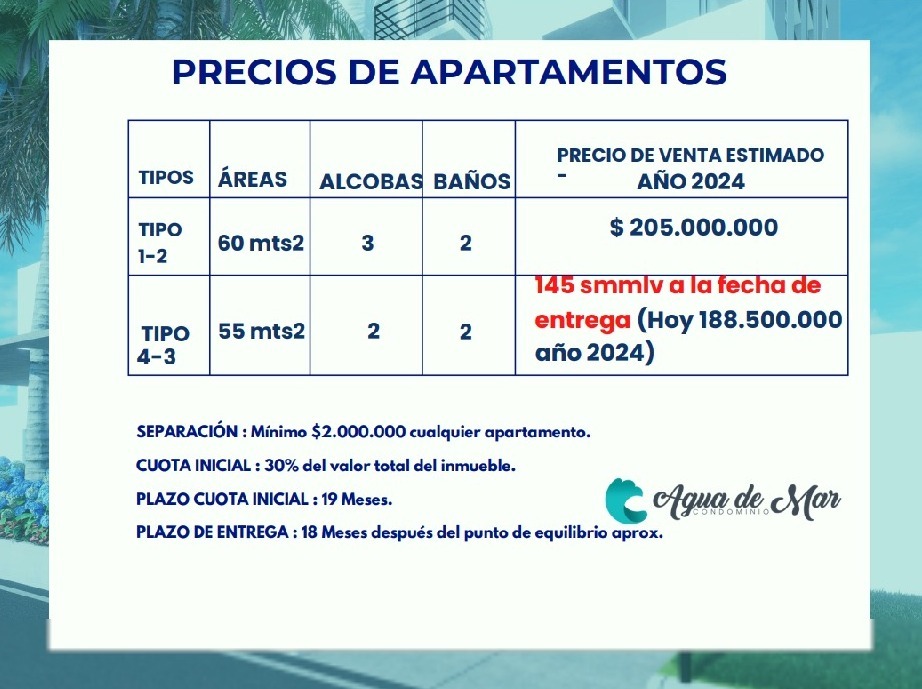 PRECIOS DE APARTAMENTOS

| TIPOS | ÁREAS | ALCOBAS | BAÑOS | PRECIO DE VENTA ESTIMADO - AÑO 2024 |
|---|---|---|---|---|
| TIPO 1-2 | 60 mts2 | 3 | 2 | $ 205.000.000 |
| TIPO 4-3 | 55 mts2 | 2 | 2 | 145 smmlv a la fecha de entrega (Hoy 188.500.000 año 2024) |

SEPARACIÓN : Mínimo $2.000.000 cualquier apartamento.

CUOTA INICIAL : 30% del valor total del inmueble.

PLAZO CUOTA INICIAL : 19 Meses.

PLAZO DE ENTREGA : 18 Meses después del punto de equilibrio aprox.

Agua de Mar
CONDOMINIO